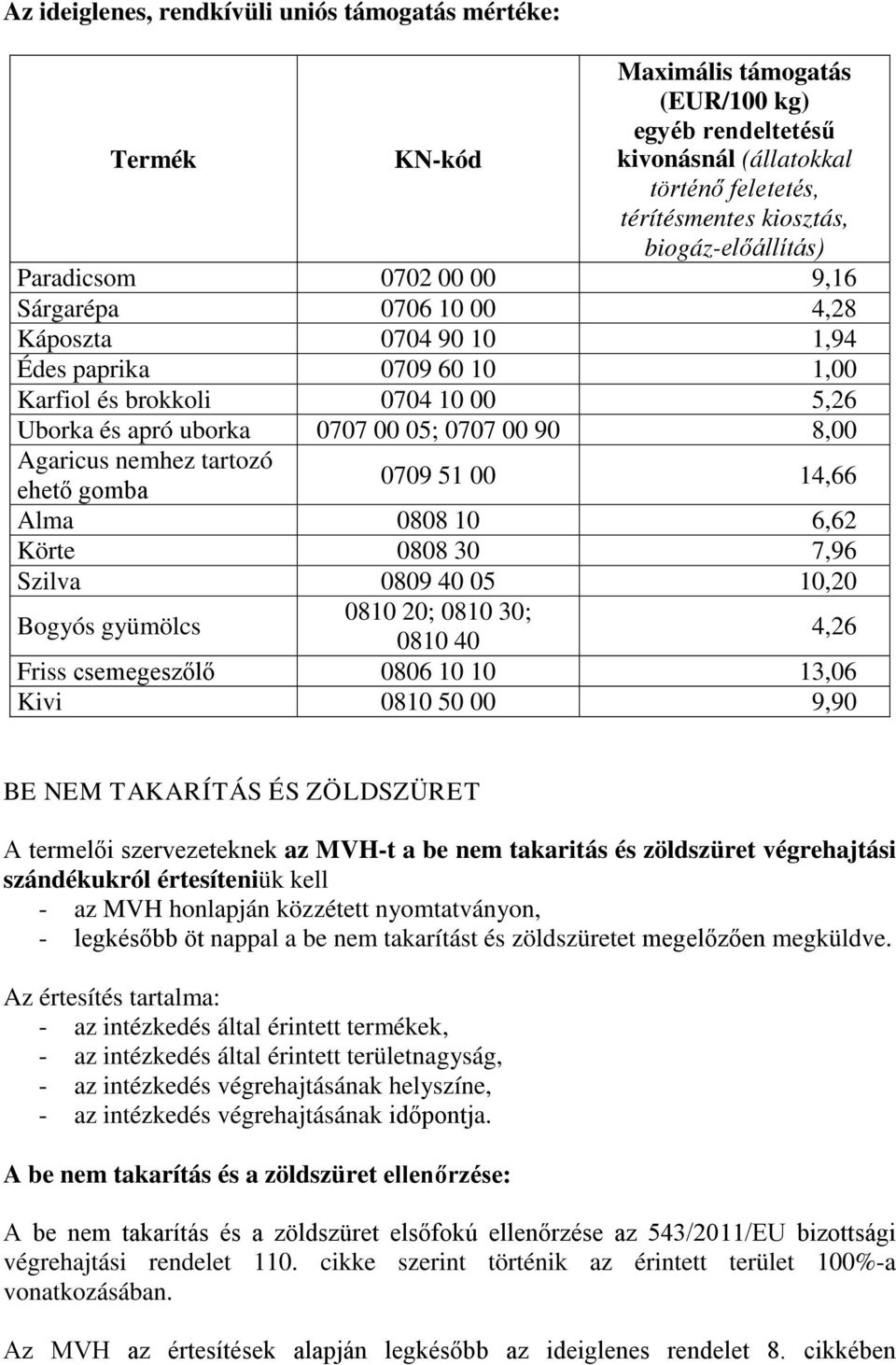 Az ideiglenes, rendkívüli uniós támogatás mértéke:

| Termék | KN-kód | Maximális támogatás (EUR/100 kg) egyéb rendeltetésű kivonásnál (állatokkal történő feletetés, térítésmentes kiosztás, biogáz-előállítás) |
|---|---|---|
| Paradicsom | 0702 00 00 | 9,16 |
| Sárgarépa | 0706 10 00 | 4,28 |
| Káposzta | 0704 90 10 | 1,94 |
| Édes paprika | 0709 60 10 | 1,00 |
| Karfiol és brokkoli | 0704 10 00 | 5,26 |
| Uborka és apró uborka | 0707 00 05; 0707 00 90 | 8,00 |
| Agaricus nemhez tartozó ehető gomba | 0709 51 00 | 14,66 |
| Alma | 0808 10 | 6,62 |
| Körte | 0808 30 | 7,96 |
| Szilva | 0809 40 05 | 10,20 |
| Bogyós gyümölcs | 0810 20; 0810 30; 0810 40 | 4,26 |
| Friss csemegeszőlő | 0806 10 10 | 13,06 |
| Kivi | 0810 50 00 | 9,90 |

BE NEM TAKARÍTÁS ÉS ZÖLDSZÜRET

A termelői szervezeteknek az MVH-t a be nem takaritás és zöldszüret végrehajtási szándékukról értesíteniük kell
- az MVH honlapján közzétett nyomtatványon,
- legkésőbb öt nappal a be nem takarítást és zöldszüretet megelőzően megküldve.

Az értesítés tartalma:
- az intézkedés által érintett termékek,
- az intézkedés által érintett területnagyság,
- az intézkedés végrehajtásának helyszíne,
- az intézkedés végrehajtásának időpontja.

A be nem takarítás és a zöldszüret ellenőrzése:

A be nem takarítás és a zöldszüret elsőfokú ellenőrzése az 543/2011/EU bizottsági végrehajtási rendelet 110. cikke szerint történik az érintett terület 100%-a vonatkozásában.

Az MVH az értesítések alapján legkésőbb az ideiglenes rendelet 8. cikkében